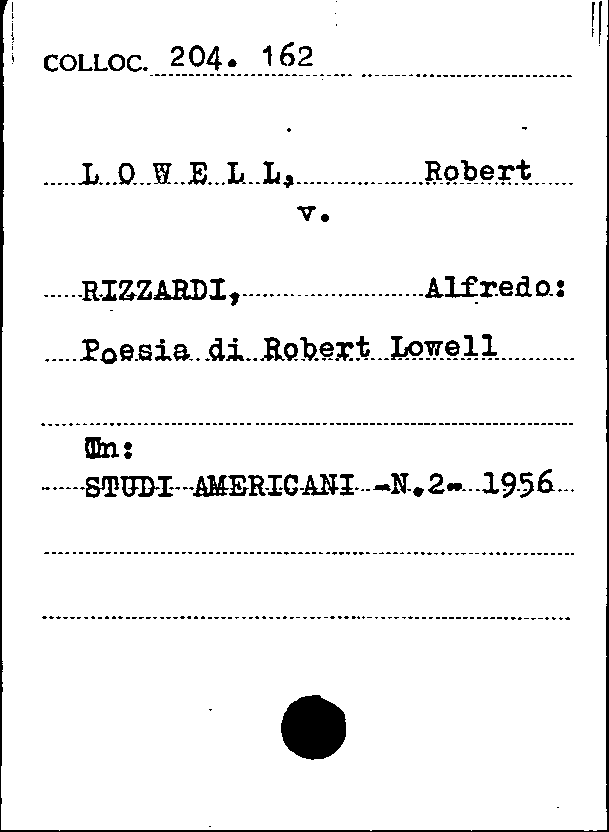 COLLOC. 204. 162

L O W E L L, Robert
v.

RIZZARDI, Alfredo:

Poesia di Robert Lowell

In:
STUDI AMERICANI -N.2- 1956